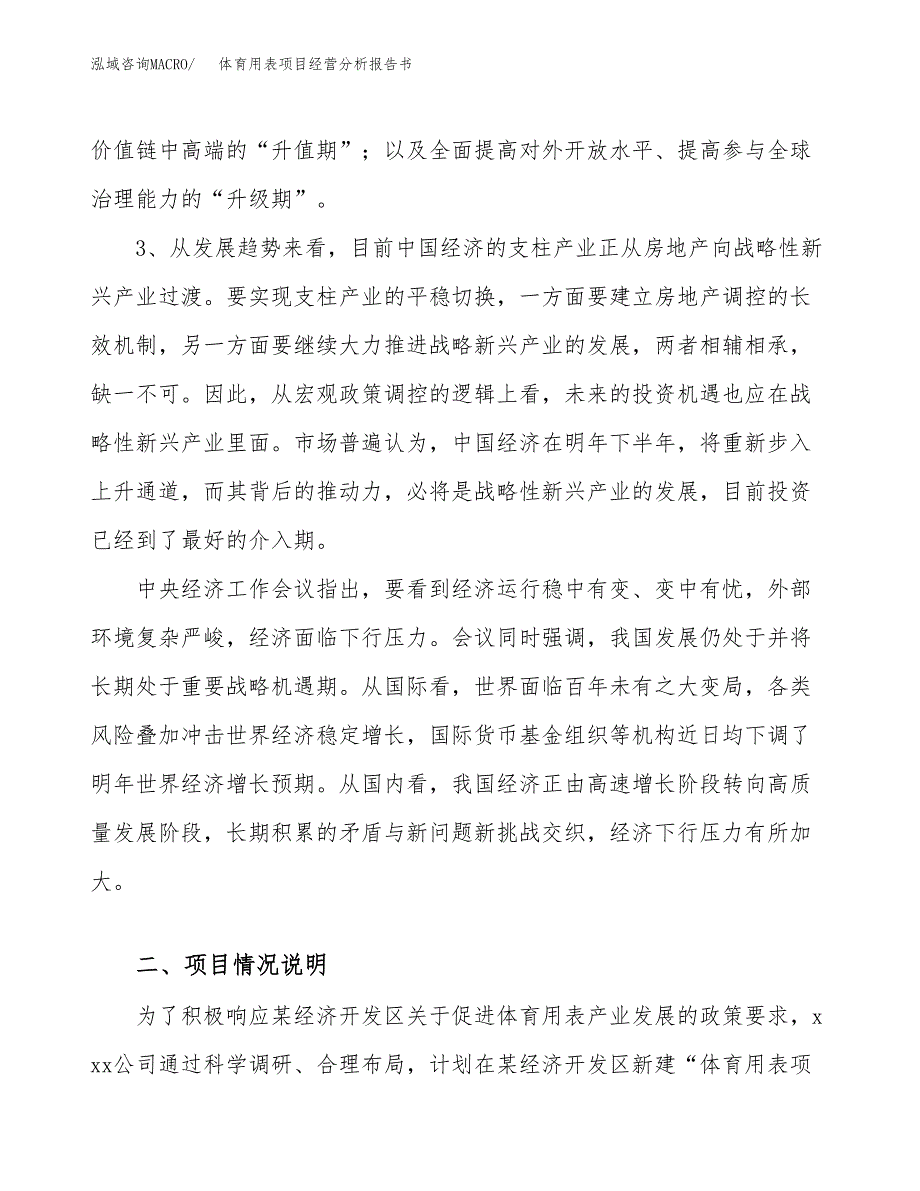 泓域咨询MACRO/　　体育用表项目经营分析报告书

价值链中高端的“升值期”；以及全面提高对外开放水平、提高参与全球治理能力的“升级期”。

3、从发展趋势来看，目前中国经济的支柱产业正从房地产向战略性新兴产业过渡。要实现支柱产业的平稳切换，一方面要建立房地产调控的长效机制，另一方面要继续大力推进战略新兴产业的发展，两者相辅相承，缺一不可。因此，从宏观政策调控的逻辑上看，未来的投资机遇也应在战略性新兴产业里面。市场普遍认为，中国经济在明年下半年，将重新步入上升通道，而其背后的推动力，必将是战略性新兴产业的发展，目前投资已经到了最好的介入期。

中央经济工作会议指出，要看到经济运行稳中有变、变中有忧，外部环境复杂严峻，经济面临下行压力。会议同时强调，我国发展仍处于并将长期处于重要战略机遇期。从国际看，世界面临百年未有之大变局，各类风险叠加冲击世界经济稳定增长，国际货币基金组织等机构近日均下调了明年世界经济增长预期。从国内看，我国经济正由高速增长阶段转向高质量发展阶段，长期积累的矛盾与新问题新挑战交织，经济下行压力有所加大。

二、项目情况说明

为了积极响应某经济开发区关于促进体育用表产业发展的政策要求，xxx公司通过科学调研、合理布局，计划在某经济开发区新建“体育用表项